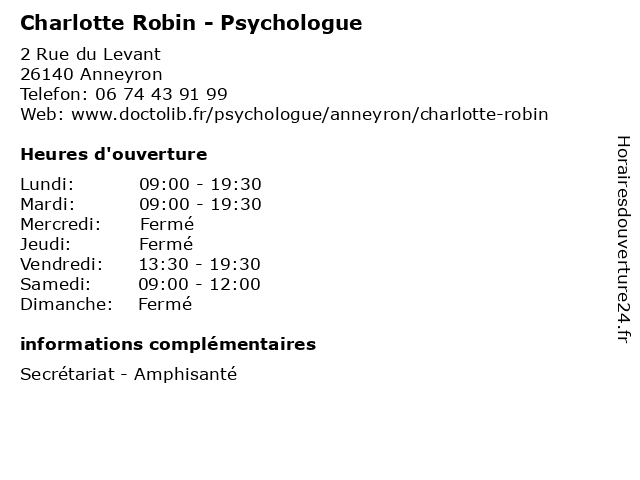 Charlotte Robin - Psychologue

2 Rue du Levant
26140 Anneyron
Telefon: 06 74 43 91 99
Web: www.doctolib.fr/psychologue/anneyron/charlotte-robin

Heures d'ouverture

Lundi: 09:00 - 19:30
Mardi: 09:00 - 19:30
Mercredi: Fermé
Jeudi: Fermé
Vendredi: 13:30 - 19:30
Samedi: 09:00 - 12:00
Dimanche: Fermé

informations complémentaires

Secrétariat - Amphisanté

Horairesdouverture24.fr